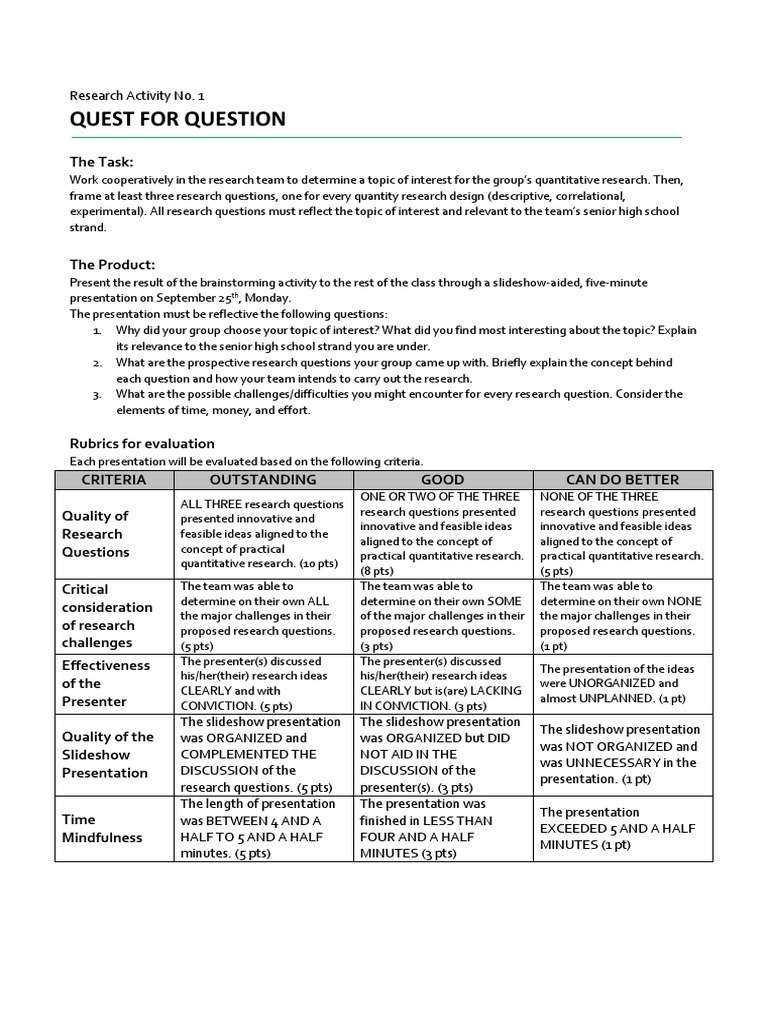 Research Activity No. 1

QUEST FOR QUESTION

The Task:

Work cooperatively in the research team to determine a topic of interest for the group's quantitative research. Then, frame at least three research questions, one for every quantity research design (descriptive, correlational, experimental). All research questions must reflect the topic of interest and relevant to the team's senior high school strand.

The Product:

Present the result of the brainstorming activity to the rest of the class through a slideshow-aided, five-minute presentation on September 25$^{th}$, Monday.

The presentation must be reflective the following questions:

1. Why did your group choose your topic of interest? What did you find most interesting about the topic? Explain its relevance to the senior high school strand you are under.
2. What are the prospective research questions your group came up with. Briefly explain the concept behind each question and how your team intends to carry out the research.
3. What are the possible challenges/difficulties you might encounter for every research question. Consider the elements of time, money, and effort.

Rubrics for evaluation

Each presentation will be evaluated based on the following criteria.

| CRITERIA | OUTSTANDING | GOOD | CAN DO BETTER |
|---|---|---|---|
| Quality of Research Questions | ALL THREE research questions presented innovative and feasible ideas aligned to the concept of practical quantitative research. (10 pts) | ONE OR TWO OF THE THREE research questions presented innovative and feasible ideas aligned to the concept of practical quantitative research. (8 pts) | NONE OF THE THREE research questions presented innovative and feasible ideas aligned to the concept of practical quantitative research. (5 pts) |
| Critical consideration of research challenges | The team was able to determine on their own ALL the major challenges in their proposed research questions. (5 pts) | The team was able to determine on their own SOME of the major challenges in their proposed research questions. (3 pts) | The team was able to determine on their own NONE the major challenges in their proposed research questions. (1 pt) |
| Effectiveness of the Presenter | The presenter(s) discussed his/her(their) research ideas CLEARLY and with CONVICTION. (5 pts) | The presenter(s) discussed his/her(their) research ideas CLEARLY but is(are) LACKING IN CONVICTION. (3 pts) | The presentation of the ideas were UNORGANIZED and almost UNPLANNED. (1 pt) |
| Quality of the Slideshow Presentation | The slideshow presentation was ORGANIZED and COMPLEMENTED THE DISCUSSION of the research questions. (5 pts) | The slideshow presentation was ORGANIZED but DID NOT AID IN THE DISCUSSION of the presenter(s). (3 pts) | The slideshow presentation was NOT ORGANIZED and was UNNECESSARY in the presentation. (1 pt) |
| Time Mindfulness | The length of presentation was BETWEEN 4 AND A HALF TO 5 AND A HALF minutes. (5 pts) | The presentation was finished in LESS THAN FOUR AND A HALF MINUTES (3 pts) | The presentation EXCEEDED 5 AND A HALF MINUTES (1 pt) |